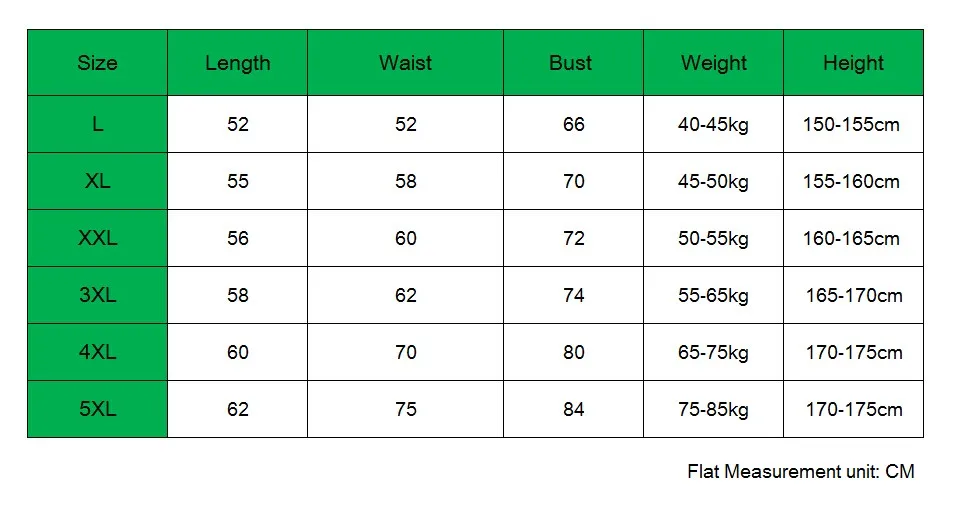 | Size | Length | Waist | Bust | Weight | Height |
|---|---|---|---|---|---|
| L | 52 | 52 | 66 | 40-45kg | 150-155cm |
| XL | 55 | 58 | 70 | 45-50kg | 155-160cm |
| XXL | 56 | 60 | 72 | 50-55kg | 160-165cm |
| 3XL | 58 | 62 | 74 | 55-65kg | 165-170cm |
| 4XL | 60 | 70 | 80 | 65-75kg | 170-175cm |
| 5XL | 62 | 75 | 84 | 75-85kg | 170-175cm |

Flat Measurement unit: CM